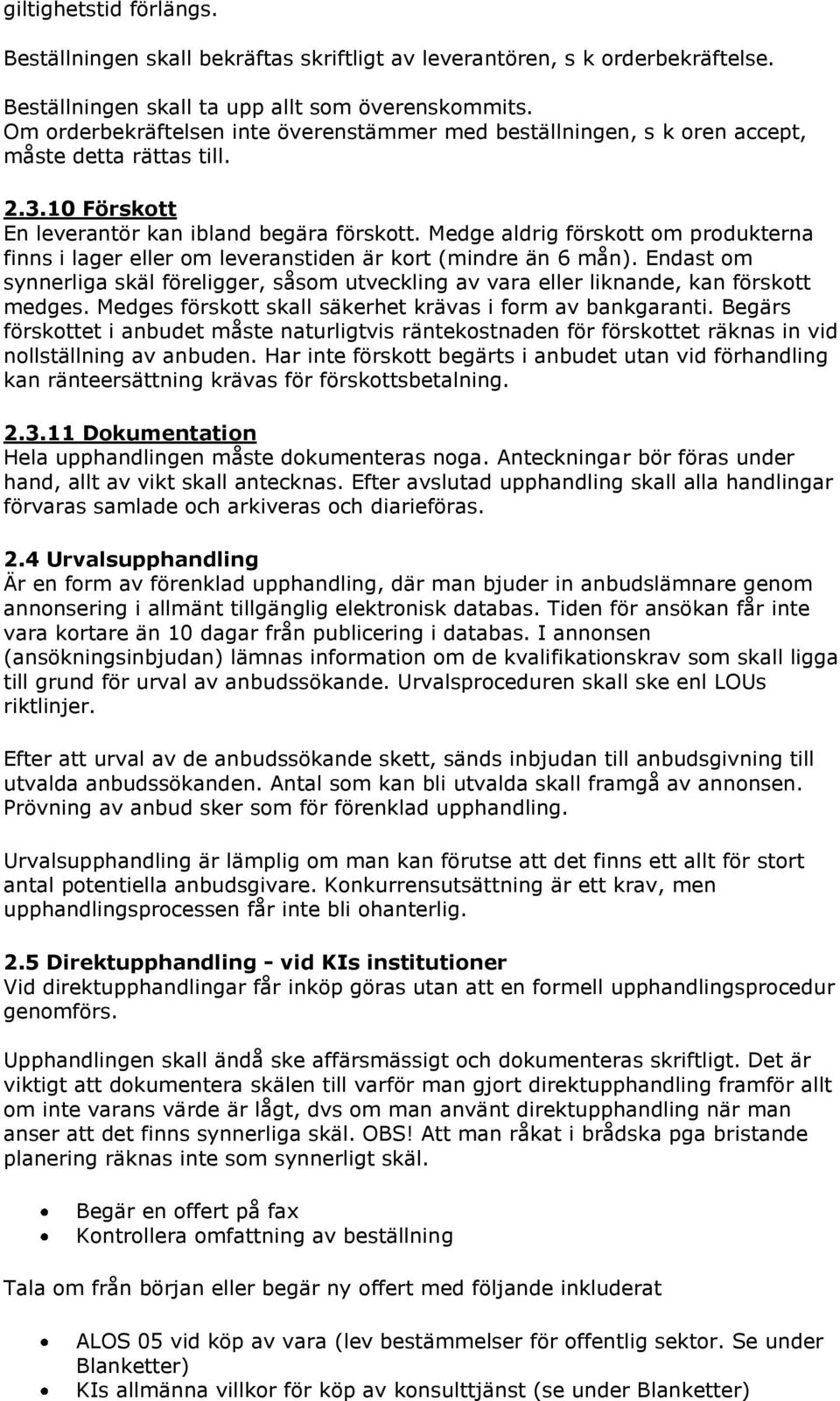 giltighetstid förlängs.

Beställningen skall bekräftas skriftligt av leverantören, s k orderbekräftelse.

Beställningen skall ta upp allt som överenskommits. Om orderbekräftelsen inte överenstämmer med beställningen, s k oren accept, måste detta rättas till.

2.3.10 Förskott
En leverantör kan ibland begära förskott. Medge aldrig förskott om produkterna finns i lager eller om leveranstiden är kort (mindre än 6 mån). Endast om synnerliga skäl föreligger, såsom utveckling av vara eller liknande, kan förskott medges. Medges förskott skall säkerhet krävas i form av bankgaranti. Begärs förskottet i anbudet måste naturligtvis räntekostnaden för förskottet räknas in vid nollställning av anbuden. Har inte förskott begärts i anbudet utan vid förhandling kan ränteersättning krävas för förskottsbetalning.

2.3.11 Dokumentation
Hela upphandlingen måste dokumenteras noga. Anteckningar bör föras under hand, allt av vikt skall antecknas. Efter avslutad upphandling skall alla handlingar förvaras samlade och arkiveras och diarieföras.

2.4 Urvalsupphandling
Är en form av förenklad upphandling, där man bjuder in anbudslämnare genom annonsering i allmänt tillgänglig elektronisk databas. Tiden för ansökan får inte vara kortare än 10 dagar från publicering i databas. I annonsen (ansökningsinbjudan) lämnas information om de kvalifikationskrav som skall ligga till grund för urval av anbudssökande. Urvalsproceduren skall ske enl LOUs riktlinjer.

Efter att urval av de anbudssökande skett, sänds inbjudan till anbudsgivning till utvalda anbudssökanden. Antal som kan bli utvalda skall framgå av annonsen. Prövning av anbud sker som för förenklad upphandling.

Urvalsupphandling är lämplig om man kan förutse att det finns ett allt för stort antal potentiella anbudsgivare. Konkurrensutsättning är ett krav, men upphandlingsprocessen får inte bli ohanterlig.

2.5 Direktupphandling - vid KIs institutioner
Vid direktupphandlingar får inköp göras utan att en formell upphandlingsprocedur genomförs.

Upphandlingen skall ändå ske affärsmässigt och dokumenteras skriftligt. Det är viktigt att dokumentera skälen till varför man gjort direktupphandling framför allt om inte varans värde är lågt, dvs om man använt direktupphandling när man anser att det finns synnerliga skäl. OBS! Att man råkat i brådska pga bristande planering räknas inte som synnerligt skäl.

• Begär en offert på fax
• Kontrollera omfattning av beställning

Tala om från början eller begär ny offert med följande inkluderat

• ALOS 05 vid köp av vara (lev bestämmelser för offentlig sektor. Se under Blanketter)
• KIs allmänna villkor för köp av konsulttjänst (se under Blanketter)